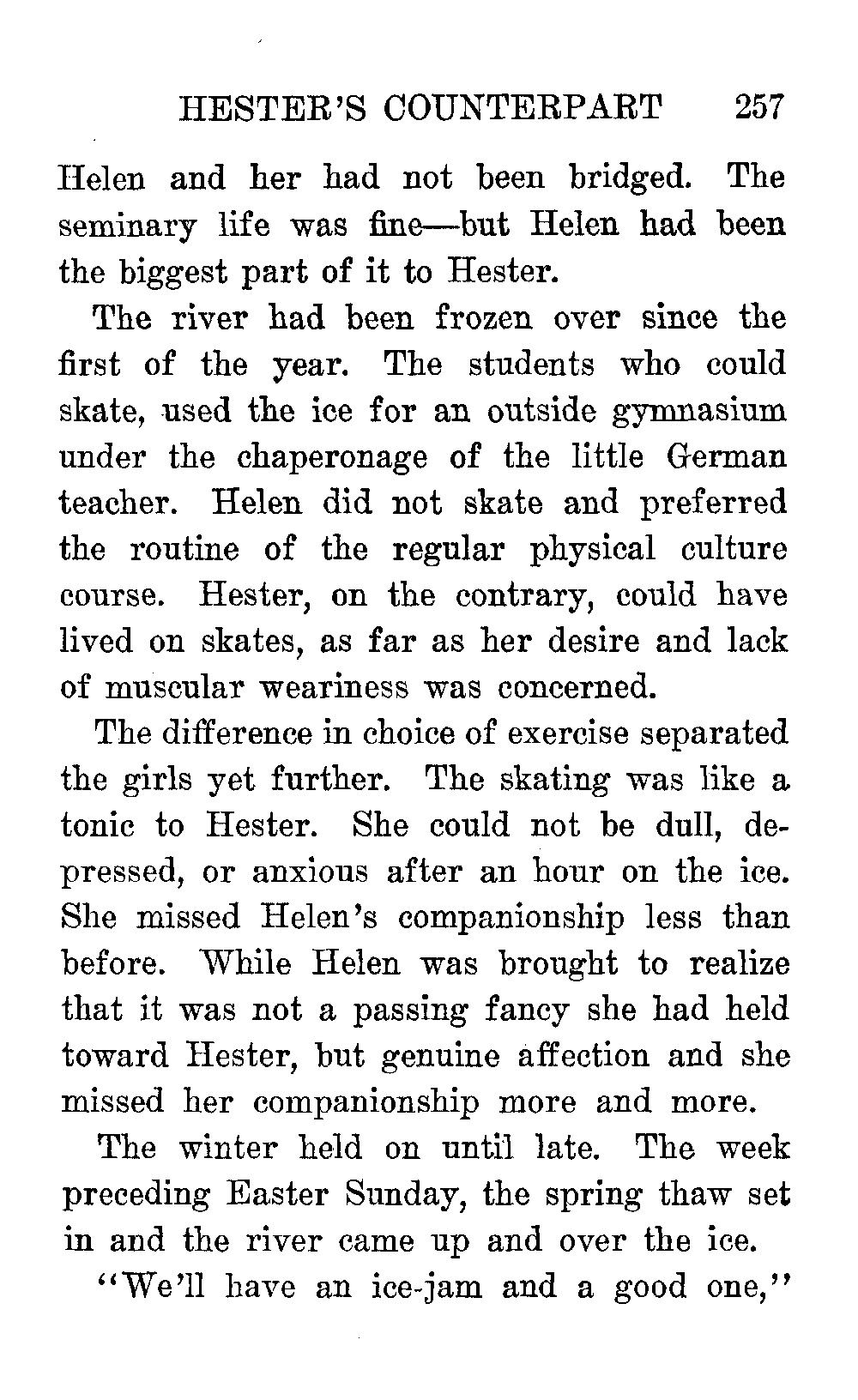 HESTER'S COUNTERPART 257

Helen and her had not been bridged. The seminary life was fine—but Helen had been the biggest part of it to Hester.

The river had been frozen over since the first of the year. The students who could skate, used the ice for an outside gymnasium under the chaperonage of the little German teacher. Helen did not skate and preferred the routine of the regular physical culture course. Hester, on the contrary, could have lived on skates, as far as her desire and lack of muscular weariness was concerned.

The difference in choice of exercise separated the girls yet further. The skating was like a tonic to Hester. She could not be dull, depressed, or anxious after an hour on the ice. She missed Helen's companionship less than before. While Helen was brought to realize that it was not a passing fancy she had held toward Hester, but genuine affection and she missed her companionship more and more.

The winter held on until late. The week preceding Easter Sunday, the spring thaw set in and the river came up and over the ice.

"We'll have an ice-jam and a good one,"